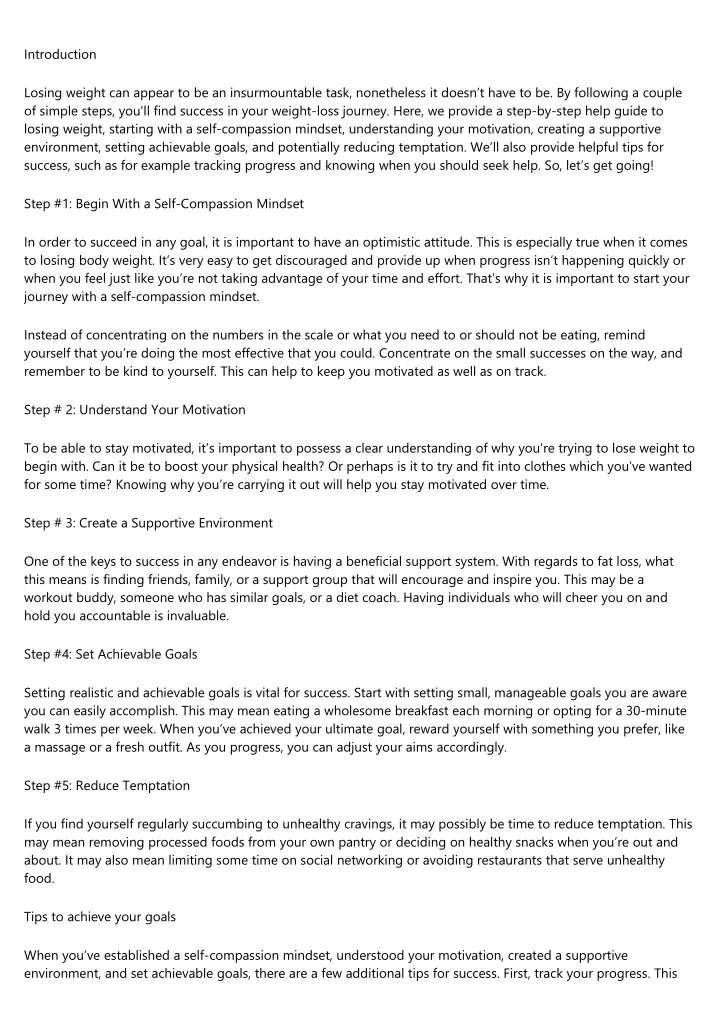 Introduction

Losing weight can appear to be an insurmountable task, nonetheless it doesn't have to be. By following a couple of simple steps, you'll find success in your weight-loss journey. Here, we provide a step-by-step help guide to losing weight, starting with a self-compassion mindset, understanding your motivation, creating a supportive environment, setting achievable goals, and potentially reducing temptation. We'll also provide helpful tips for success, such as for example tracking progress and knowing when you should seek help. So, let's get going!

Step #1: Begin With a Self-Compassion Mindset

In order to succeed in any goal, it is important to have an optimistic attitude. This is especially true when it comes to losing body weight. It's very easy to get discouraged and provide up when progress isn't happening quickly or when you feel just like you're not taking advantage of your time and effort. That's why it is important to start your journey with a self-compassion mindset.

Instead of concentrating on the numbers in the scale or what you need to or should not be eating, remind yourself that you're doing the most effective that you could. Concentrate on the small successes on the way, and remember to be kind to yourself. This can help to keep you motivated as well as on track.

Step # 2: Understand Your Motivation

To be able to stay motivated, it's important to possess a clear understanding of why you're trying to lose weight to begin with. Can it be to boost your physical health? Or perhaps is it to try and fit into clothes which you've wanted for some time? Knowing why you're carrying it out will help you stay motivated over time.

Step # 3: Create a Supportive Environment

One of the keys to success in any endeavor is having a beneficial support system. With regards to fat loss, what this means is finding friends, family, or a support group that will encourage and inspire you. This may be a workout buddy, someone who has similar goals, or a diet coach. Having individuals who will cheer you on and hold you accountable is invaluable.

Step #4: Set Achievable Goals

Setting realistic and achievable goals is vital for success. Start with setting small, manageable goals you are aware you can easily accomplish. This may mean eating a wholesome breakfast each morning or opting for a 30-minute walk 3 times per week. When you've achieved your ultimate goal, reward yourself with something you prefer, like a massage or a fresh outfit. As you progress, you can adjust your aims accordingly.

Step #5: Reduce Temptation

If you find yourself regularly succumbing to unhealthy cravings, it may possibly be time to reduce temptation. This may mean removing processed foods from your own pantry or deciding on healthy snacks when you're out and about. It may also mean limiting some time on social networking or avoiding restaurants that serve unhealthy food.

Tips to achieve your goals

When you've established a self-compassion mindset, understood your motivation, created a supportive environment, and set achievable goals, there are a few additional tips for success. First, track your progress. This